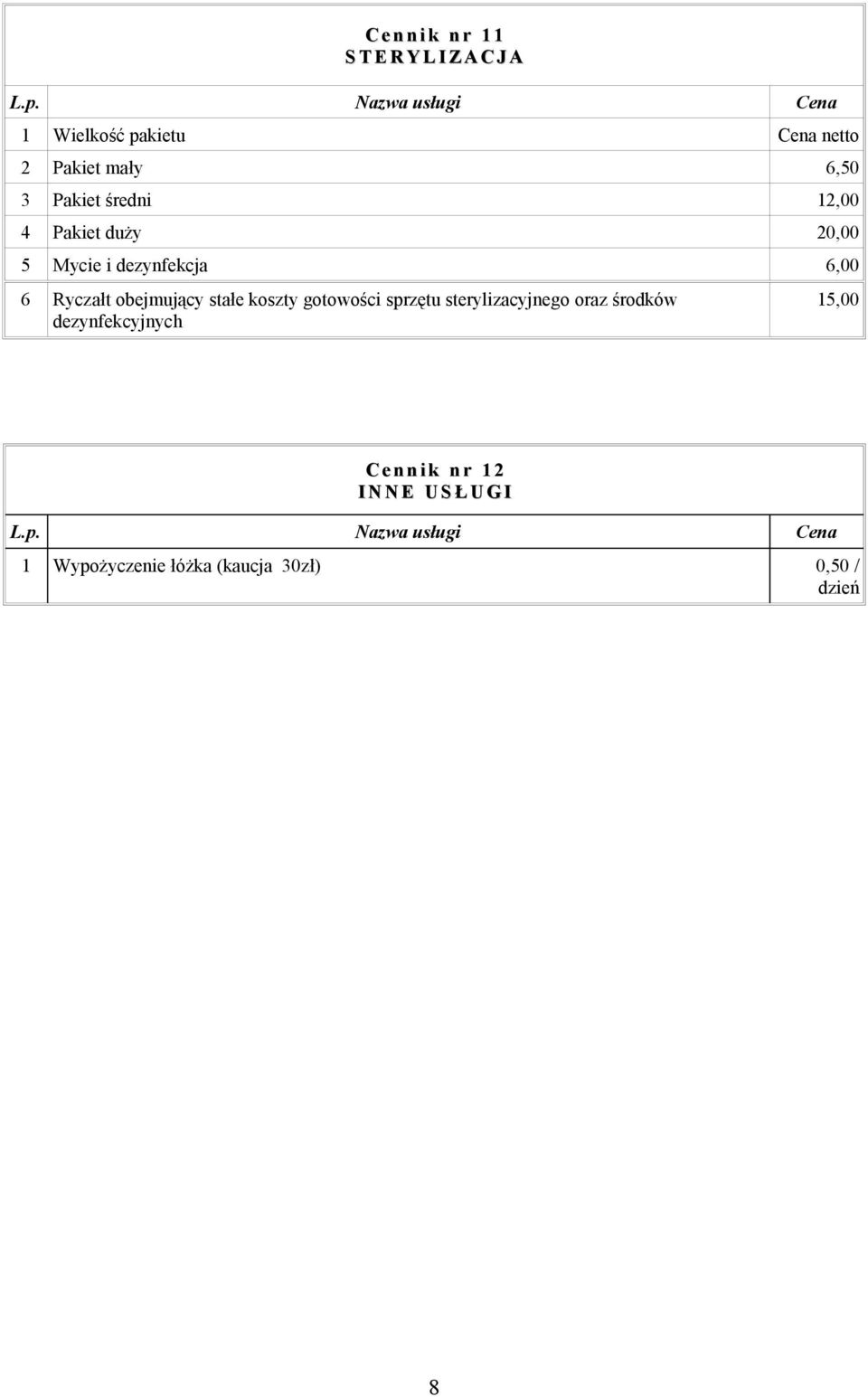 Cennik nr 11
STERYLIZACJA

| L.p. | Nazwa usługi | Cena |
|---|---|---|
| 1 | Wielkość pakietu | Cena netto |
| 2 | Pakiet mały | 6,50 |
| 3 | Pakiet średni | 12,00 |
| 4 | Pakiet duży | 20,00 |
| 5 | Mycie i dezynfekcja | 6,00 |
| 6 | Ryczałt obejmujący stałe koszty gotowości sprzętu sterylizacyjnego oraz środków dezynfekcyjnych | 15,00 |

Cennik nr 12
INNE USŁUGI

| L.p. | Nazwa usługi | Cena |
|---|---|---|
| 1 | Wypożyczenie łóżka (kaucja 30zł) | 0,50 / dzień |

8